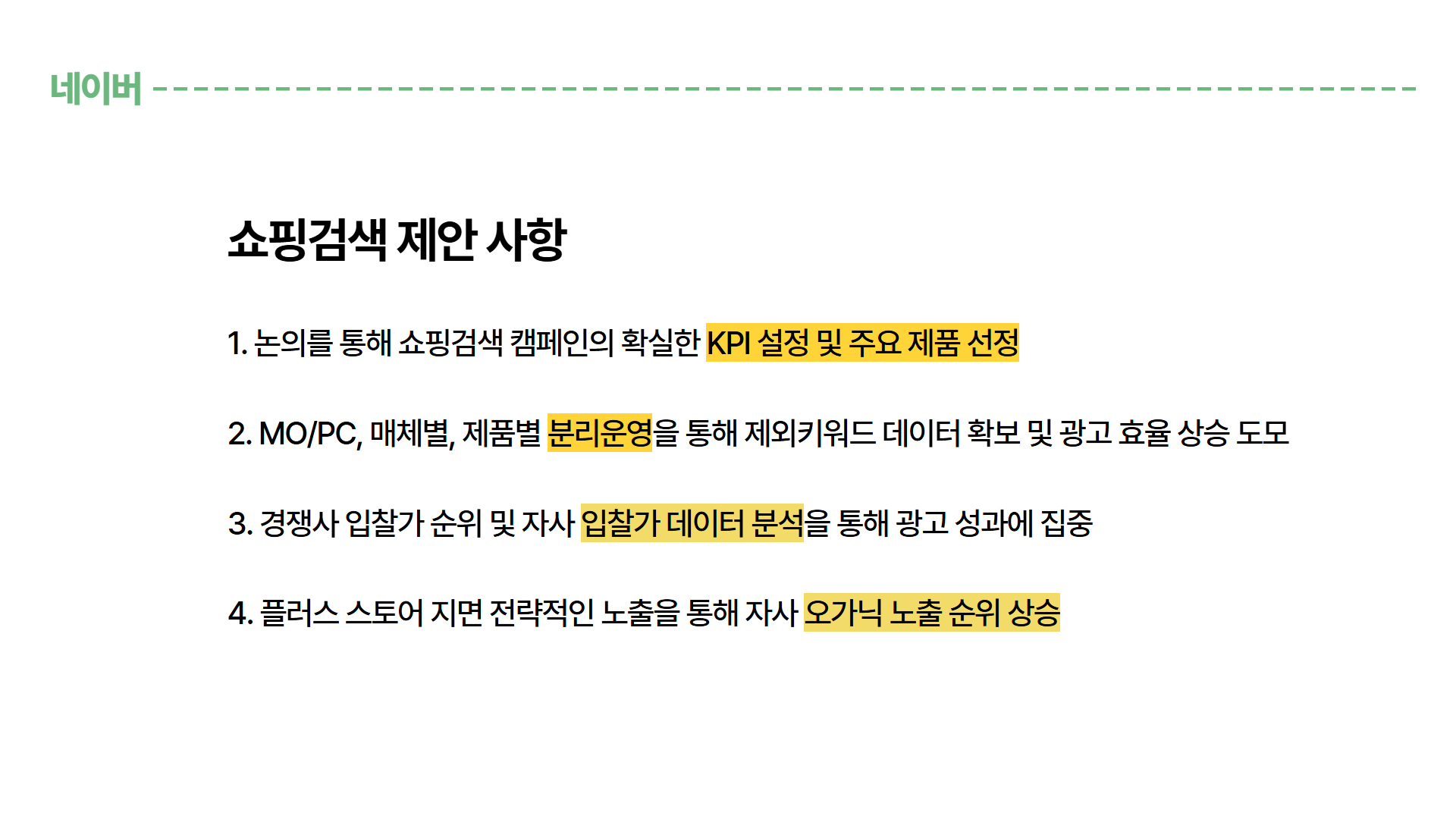 네이버

쇼핑검색 제안 사항

1. 논의를 통해 쇼핑검색 캠페인의 확실한 KPI 설정 및 주요 제품 선정

2. MO/PC, 매체별, 제품별 분리운영을 통해 제외키워드 데이터 확보 및 광고 효율 상승 도모

3. 경쟁사 입찰가 순위 및 자사 입찰가 데이터 분석을 통해 광고 성과에 집중

4. 플러스 스토어 지면 전략적인 노출을 통해 자사 오가닉 노출 순위 상승